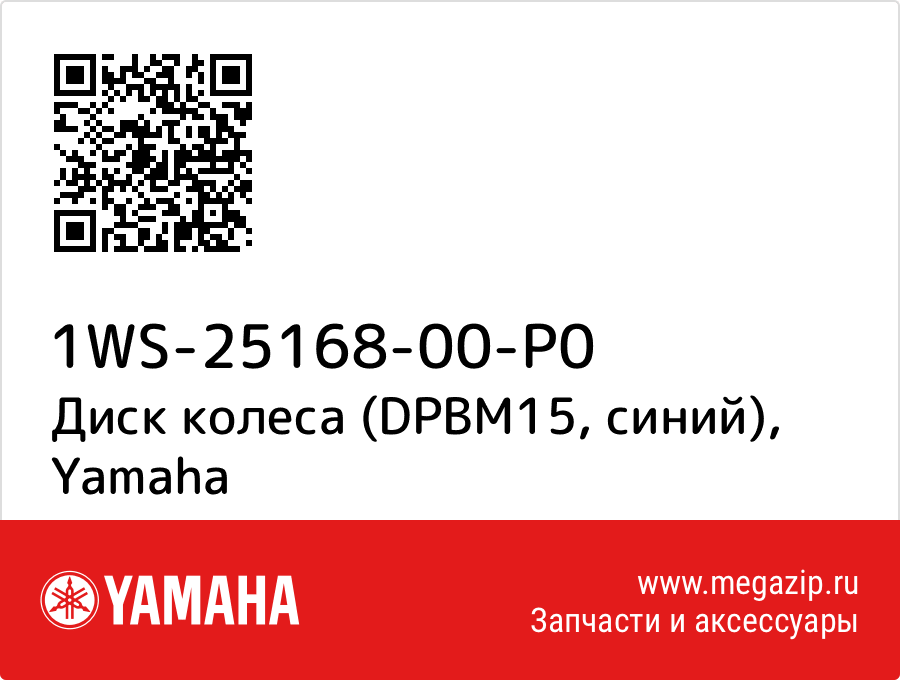 1WS-25168-00-P0
Диск колеса (DPBM15, синий), Yamaha

YAMAHA

www.megazip.ru
Запчасти и аксессуары